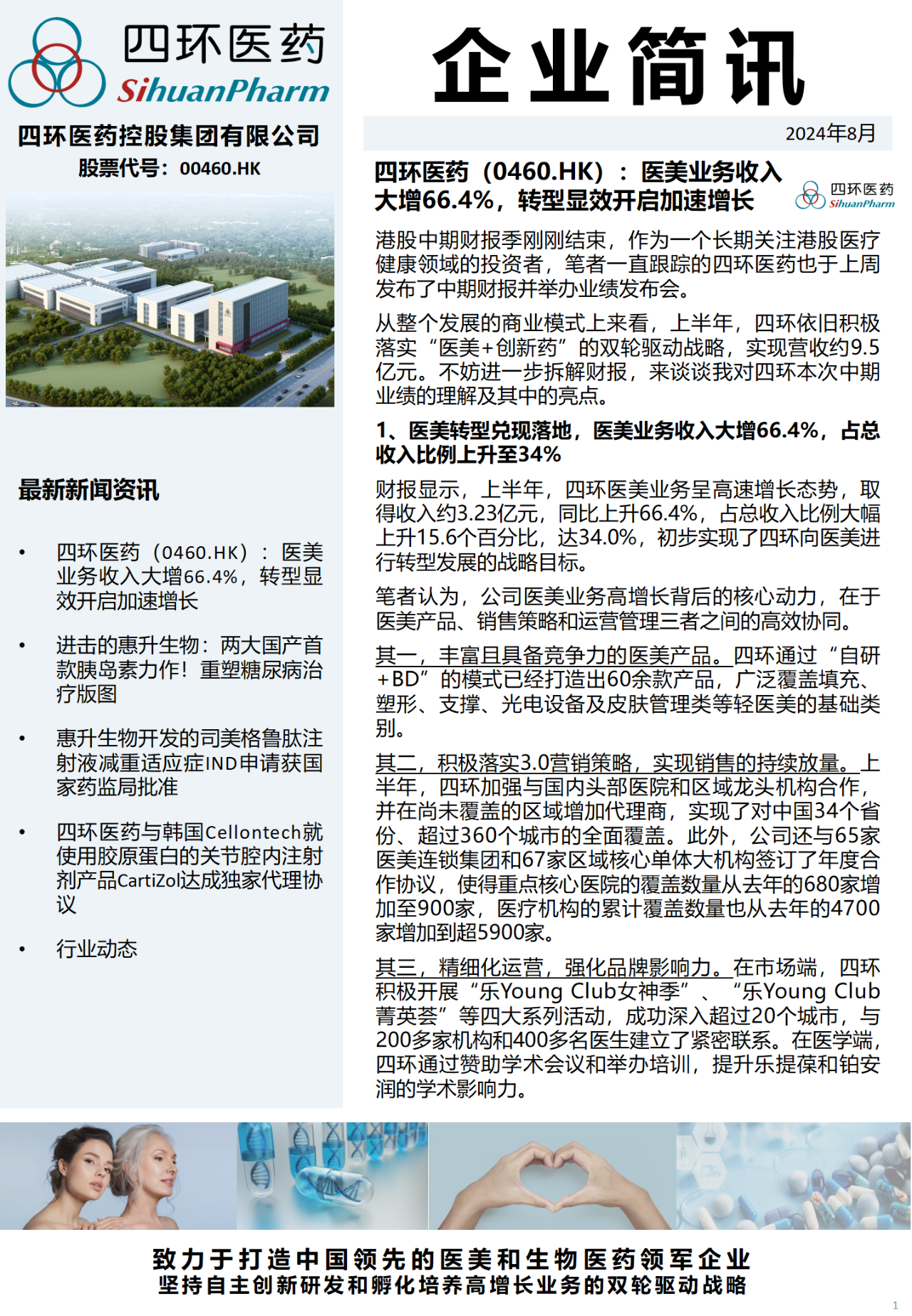 四环医药
SihuanPharm

四环医药控股集团有限公司
股票代号：00460.HK

最新新闻资讯

• 四环医药（0460.HK）：医美业务收入大增66.4%，转型显效开启加速增长

• 进击的惠升生物：两大国产首款胰岛素力作！重塑糖尿病治疗版图

• 惠升生物开发的司美格鲁肽注射液减重适应症IND申请获国家药监局批准

• 四环医药与韩国Cellontech就使用胶原蛋白的关节腔内注射剂产品CartiZol达成独家代理协议

• 行业动态

企业简讯

2024年8月

四环医药（0460.HK）：医美业务收入大增66.4%，转型显效开启加速增长

四环医药
SihuanPharm

港股中期财报季刚刚结束，作为一个长期关注港股医疗健康领域的投资者，笔者一直跟踪的四环医药也于上周发布了中期财报并举办业绩发布会。

从整个发展的商业模式上来看，上半年，四环依旧积极落实“医美+创新药”的双轮驱动战略，实现营收约9.5亿元。不妨进一步拆解财报，来谈谈我对四环本次中期业绩的理解及其中的亮点。

1、医美转型兑现落地，医美业务收入大增66.4%，占总收入比例上升至34%

财报显示，上半年，四环医美业务呈高速增长态势，取得收入约3.23亿元，同比上升66.4%，占总收入比例大幅上升15.6个百分比，达34.0%，初步实现了四环向医美进行转型发展的战略目标。

笔者认为，公司医美业务高增长背后的核心动力，在于医美产品、销售策略和运营管理三者之间的高效协同。

其一，丰富且具备竞争力的医美产品。四环通过“自研+BD”的模式已经打造出60余款产品，广泛覆盖填充、塑形、支撑、光电设备及皮肤管理类等轻医美的基础类别。

其二，积极落实3.0营销策略，实现销售的持续放量。上半年，四环加强与国内头部医院和区域龙头机构合作，并在尚未覆盖的区域增加代理商，实现了对中国34个省份、超过360个城市的全面覆盖。此外，公司还与65家医美连锁集团和67家区域核心单体大机构签订了年度合作协议，使得重点核心医院的覆盖数量从去年的680家增加至900家，医疗机构的累计覆盖数量也从去年的4700家增加到超5900家。

其三，精细化运营，强化品牌影响力。在市场端，四环积极开展“乐Young Club女神季”、“乐Young Club菁英荟”等四大系列活动，成功深入超过20个城市，与200多家机构和400多名医生建立了紧密联系。在医学端，四环通过赞助学术会议和举办培训，提升乐提葆和铂安润的学术影响力。

致力于打造中国领先的医美和生物医药领军企业
坚持自主创新研发和孵化培养高增长业务的双轮驱动战略

1